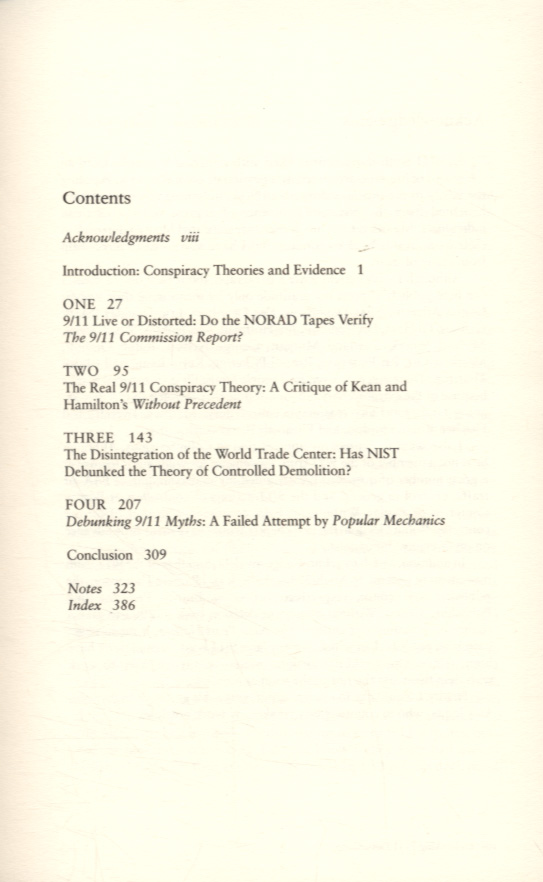 Contents

Acknowledgments viii

Introduction: Conspiracy Theories and Evidence 1

ONE 27
9/11 Live or Distorted: Do the NORAD Tapes Verify The 9/11 Commission Report?

TWO 95
The Real 9/11 Conspiracy Theory: A Critique of Kean and Hamilton's Without Precedent

THREE 143
The Disintegration of the World Trade Center: Has NIST Debunked the Theory of Controlled Demolition?

FOUR 207
Debunking 9/11 Myths: A Failed Attempt by Popular Mechanics

Conclusion 309

Notes 323
Index 386